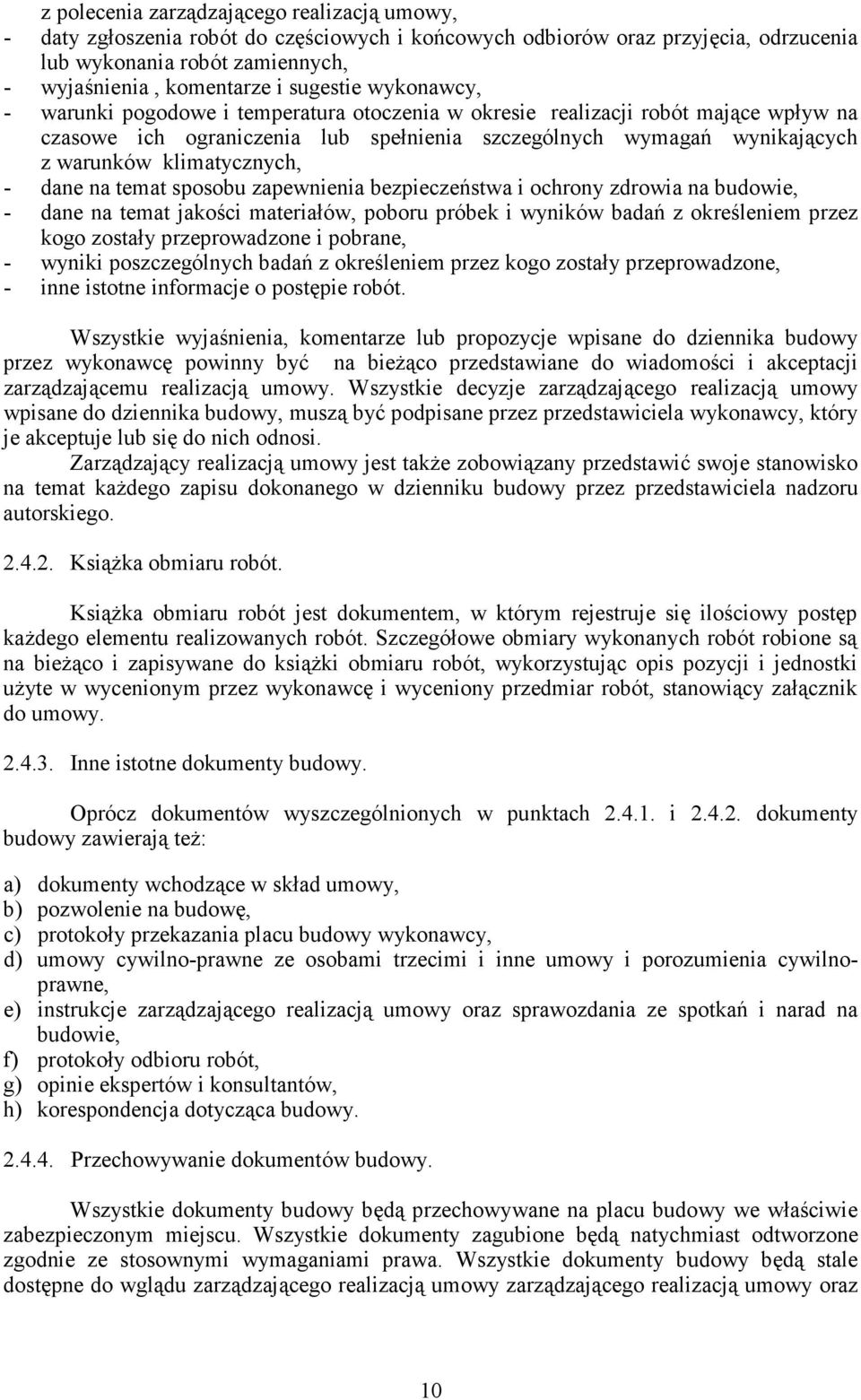 z polecenia zarządzającego realizacją umowy,
- daty zgłoszenia robót do częściowych i końcowych odbiorów oraz przyjęcia, odrzucenia lub wykonania robót zamiennych,
- wyjaśnienia , komentarze i sugestie wykonawcy,
- warunki pogodowe i temperatura otoczenia w okresie realizacji robót mające wpływ na czasowe ich ograniczenia lub spełnienia szczególnych wymagań wynikających z warunków klimatycznych,
- dane na temat sposobu zapewnienia bezpieczeństwa i ochrony zdrowia na budowie,
- dane na temat jakości materiałów, poboru próbek i wyników badań z określeniem przez kogo zostały przeprowadzone i pobrane,
- wyniki poszczególnych badań z określeniem przez kogo zostały przeprowadzone,
- inne istotne informacje o postępie robót.

Wszystkie wyjaśnienia, komentarze lub propozycje wpisane do dziennika budowy przez wykonawcę powinny być na bieżąco przedstawiane do wiadomości i akceptacji zarządzającemu realizacją umowy. Wszystkie decyzje zarządzającego realizacją umowy wpisane do dziennika budowy, muszą być podpisane przez przedstawiciela wykonawcy, który je akceptuje lub się do nich odnosi.

Zarządzający realizacją umowy jest także zobowiązany przedstawić swoje stanowisko na temat każdego zapisu dokonanego w dzienniku budowy przez przedstawiciela nadzoru autorskiego.

2.4.2. Książka obmiaru robót.

Książka obmiaru robót jest dokumentem, w którym rejestruje się ilościowy postęp każdego elementu realizowanych robót. Szczegółowe obmiary wykonanych robót robione są na bieżąco i zapisywane do książki obmiaru robót, wykorzystując opis pozycji i jednostki użyte w wycenionym przez wykonawcę i wyceniony przedmiar robót, stanowiący załącznik do umowy.

2.4.3. Inne istotne dokumenty budowy.

Oprócz dokumentów wyszczególnionych w punktach 2.4.1. i 2.4.2. dokumenty budowy zawierają też:

a) dokumenty wchodzące w skład umowy,
b) pozwolenie na budowę,
c) protokoły przekazania placu budowy wykonawcy,
d) umowy cywilno-prawne ze osobami trzecimi i inne umowy i porozumienia cywilno-prawne,
e) instrukcje zarządzającego realizacją umowy oraz sprawozdania ze spotkań i narad na budowie,
f) protokoły odbioru robót,
g) opinie ekspertów i konsultantów,
h) korespondencja dotycząca budowy.

2.4.4. Przechowywanie dokumentów budowy.

Wszystkie dokumenty budowy będą przechowywane na placu budowy we właściwie zabezpieczonym miejscu. Wszystkie dokumenty zagubione będą natychmiast odtworzone zgodnie ze stosownymi wymaganiami prawa. Wszystkie dokumenty budowy będą stale dostępne do wglądu zarządzającego realizacją umowy zarządzającego realizacją umowy oraz

10